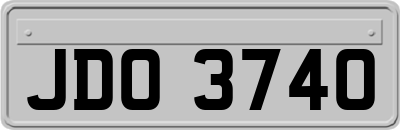 JDO 3740